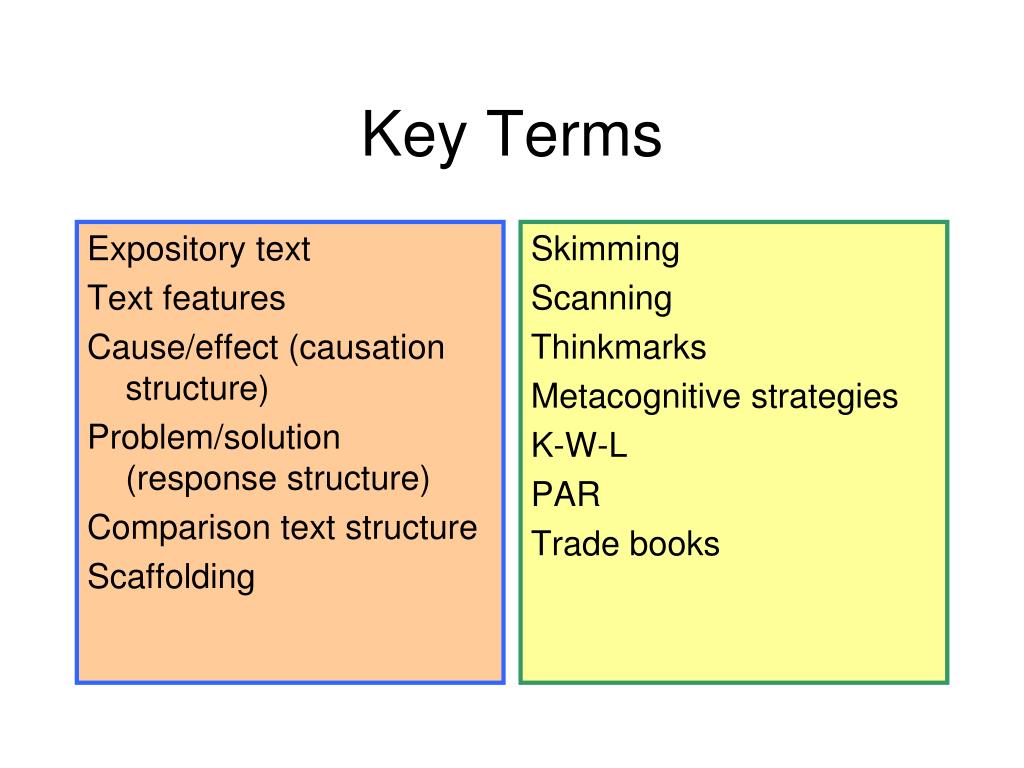 Key Terms

Expository text
Text features
Cause/effect (causation structure)
Problem/solution (response structure)
Comparison text structure
Scaffolding

Skimming
Scanning
Thinkmarks
Metacognitive strategies
K-W-L
PAR
Trade books